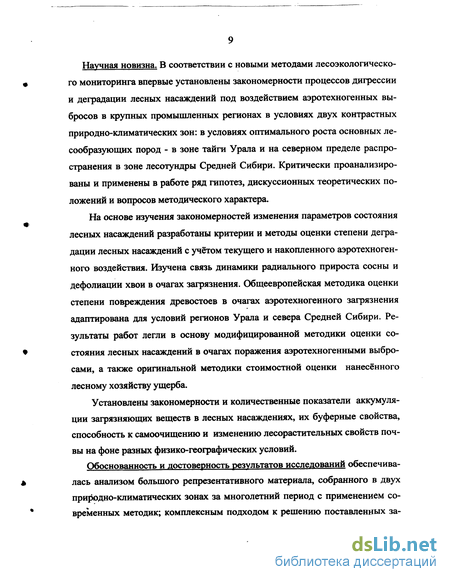 9

Научная новизна. В соответствии с новыми методами лесоэкологического мониторинга впервые установлены закономерности процессов дигрессии и деградации лесных насаждений под воздействием аэротехногенных выбросов в крупных промышленных регионах в условиях двух контрастных природно-климатических зон: в условиях оптимального роста основных лесообразующих пород - в зоне тайги Урала и на северном пределе распространения в зоне лесотундры Средней Сибири. Критически проанализированы и применены в работе ряд гипотез, дискуссионных теоретических положений и вопросов методического характера.

На основе изучения закономерностей изменения параметров состояния лесных насаждений разработаны критерии и методы оценки степени деградации лесных насаждений с учётом текущего и накопленного аэротехногенного воздействия. Изучена связь динамики радиального прироста сосны и дефолиации хвои в очагах загрязнения. Общеевропейская методика оценки степени повреждения древостоев в очагах аэротехногенного загрязнения адаптирована для условий регионов Урала и севера Средней Сибири. Результаты работ легли в основу модифицированной методики оценки состояния лесных насаждений в очагах поражения аэротехногенными выбросами, а также оригинальной методики стоимостной оценки нанесённого лесному хозяйству ущерба.

Установлены закономерности и количественные показатели аккумуляции загрязняющих веществ в лесных насаждениях, их буферные свойства, способность к самоочищению и изменению лесорастительных свойств почвы на фоне разных физико-географических условий.

Обоснованность и достоверность результатов исследований обеспечивалась анализом большого репрезентативного материала, собранного в двух природно-климатических зонах за многолетний период с применением современных методик; комплексным подходом к решению поставленных за-

dsLib.net
библиотека диссертаций